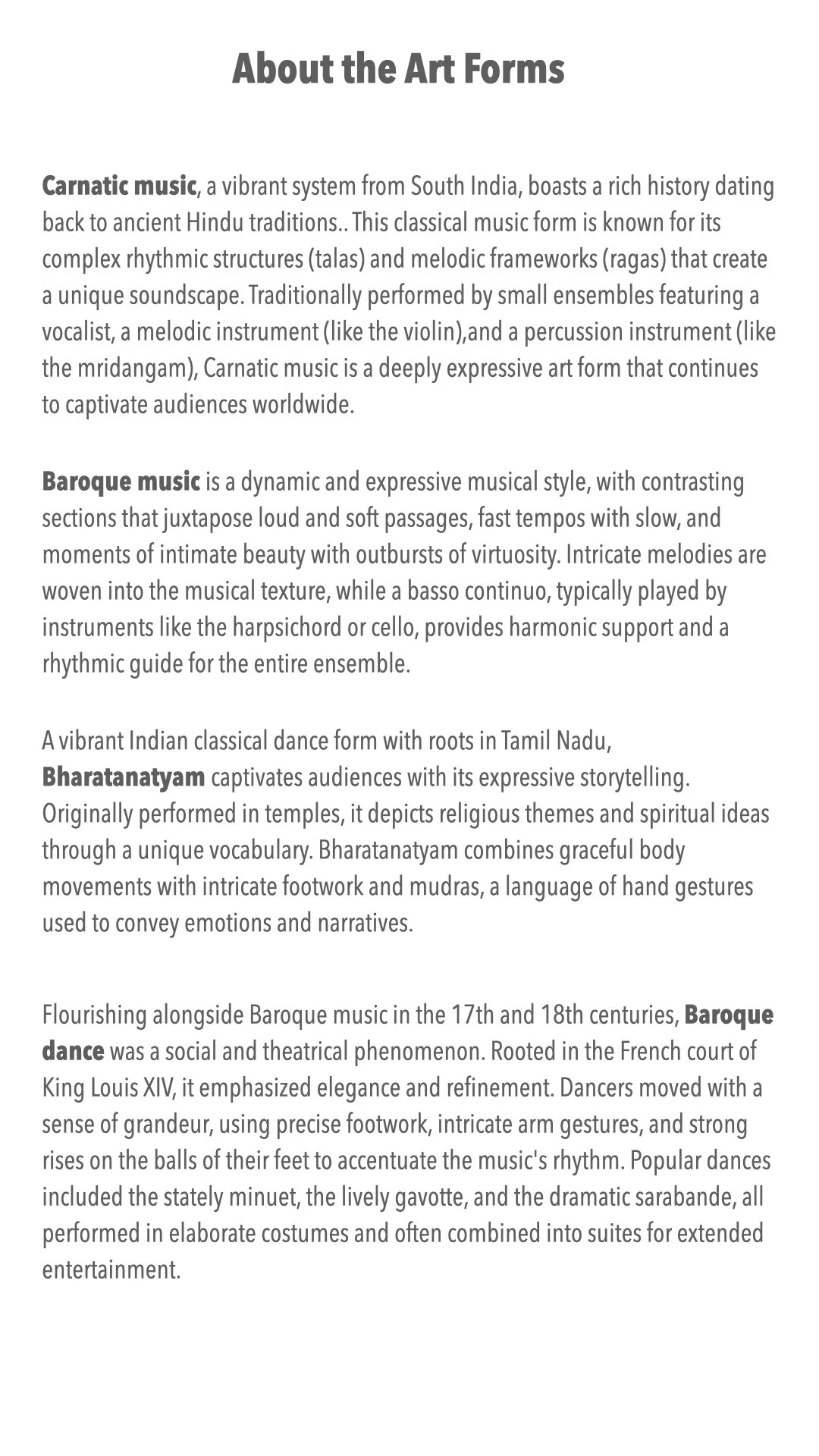 About the Art Forms

Carnatic music, a vibrant system from South India, boasts a rich history dating back to ancient Hindu traditions.. This classical music form is known for its complex rhythmic structures (talas) and melodic frameworks (ragas) that create a unique soundscape. Traditionally performed by small ensembles featuring a vocalist, a melodic instrument (like the violin),and a percussion instrument (like the mridangam), Carnatic music is a deeply expressive art form that continues to captivate audiences worldwide.

Baroque music is a dynamic and expressive musical style, with contrasting sections that juxtapose loud and soft passages, fast tempos with slow, and moments of intimate beauty with outbursts of virtuosity. Intricate melodies are woven into the musical texture, while a basso continuo, typically played by instruments like the harpsichord or cello, provides harmonic support and a rhythmic guide for the entire ensemble.

A vibrant Indian classical dance form with roots in Tamil Nadu, Bharatanatyam captivates audiences with its expressive storytelling. Originally performed in temples, it depicts religious themes and spiritual ideas through a unique vocabulary. Bharatanatyam combines graceful body movements with intricate footwork and mudras, a language of hand gestures used to convey emotions and narratives.

Flourishing alongside Baroque music in the 17th and 18th centuries, Baroque dance was a social and theatrical phenomenon. Rooted in the French court of King Louis XIV, it emphasized elegance and refinement. Dancers moved with a sense of grandeur, using precise footwork, intricate arm gestures, and strong rises on the balls of their feet to accentuate the music's rhythm. Popular dances included the stately minuet, the lively gavotte, and the dramatic sarabande, all performed in elaborate costumes and often combined into suites for extended entertainment.